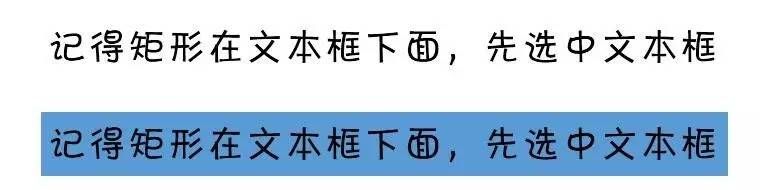 记得矩形在文本框下面，先选中文本框

记得矩形在文本框下面，先选中文本框